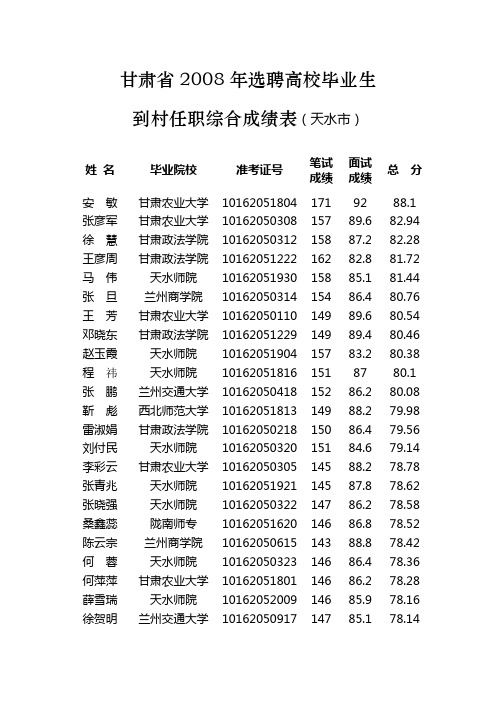 甘肃省 2008 年选聘高校毕业生

到村任职综合成绩表（天水市）

| 姓 名 | 毕业院校 | 准考证号 | 笔试成绩 | 面试成绩 | 总 分 |
|---|---|---|---|---|---|
| 安 敏 | 甘肃农业大学 | 10162051804 | 171 | 92 | 88.1 |
| 张彦军 | 甘肃农业大学 | 10162050308 | 157 | 89.6 | 82.94 |
| 徐 慧 | 甘肃政法学院 | 10162050312 | 158 | 87.2 | 82.28 |
| 王彦周 | 甘肃政法学院 | 10162051222 | 162 | 82.8 | 81.72 |
| 马 伟 | 天水师院 | 10162051930 | 158 | 85.1 | 81.44 |
| 张 旦 | 兰州商学院 | 10162050314 | 154 | 86.4 | 80.76 |
| 王 芳 | 甘肃农业大学 | 10162050110 | 149 | 89.6 | 80.54 |
| 邓晓东 | 甘肃政法学院 | 10162051229 | 149 | 89.4 | 80.46 |
| 赵玉霞 | 天水师院 | 10162051904 | 157 | 83.2 | 80.38 |
| 程 祎 | 天水师院 | 10162051816 | 151 | 87 | 80.1 |
| 张 鹏 | 兰州交通大学 | 10162050418 | 152 | 86.2 | 80.08 |
| 靳 彪 | 西北师范大学 | 10162051813 | 149 | 88.2 | 79.98 |
| 雷淑娟 | 甘肃政法学院 | 10162050218 | 150 | 86.4 | 79.56 |
| 刘付民 | 天水师院 | 10162050320 | 151 | 84.6 | 79.14 |
| 李彩云 | 甘肃农业大学 | 10162050305 | 145 | 88.2 | 78.78 |
| 张青兆 | 天水师院 | 10162051921 | 145 | 87.8 | 78.62 |
| 张晓强 | 天水师院 | 10162050322 | 147 | 86.2 | 78.58 |
| 桑鑫蕊 | 陇南师专 | 10162051620 | 146 | 86.8 | 78.52 |
| 陈云宗 | 兰州商学院 | 10162050615 | 143 | 88.8 | 78.42 |
| 何 蓉 | 天水师院 | 10162050323 | 146 | 86.4 | 78.36 |
| 何萍萍 | 甘肃农业大学 | 10162051801 | 146 | 86.2 | 78.28 |
| 薛雪瑞 | 天水师院 | 10162052009 | 146 | 85.9 | 78.16 |
| 徐贺明 | 兰州交通大学 | 10162050917 | 147 | 85.1 | 78.14 |